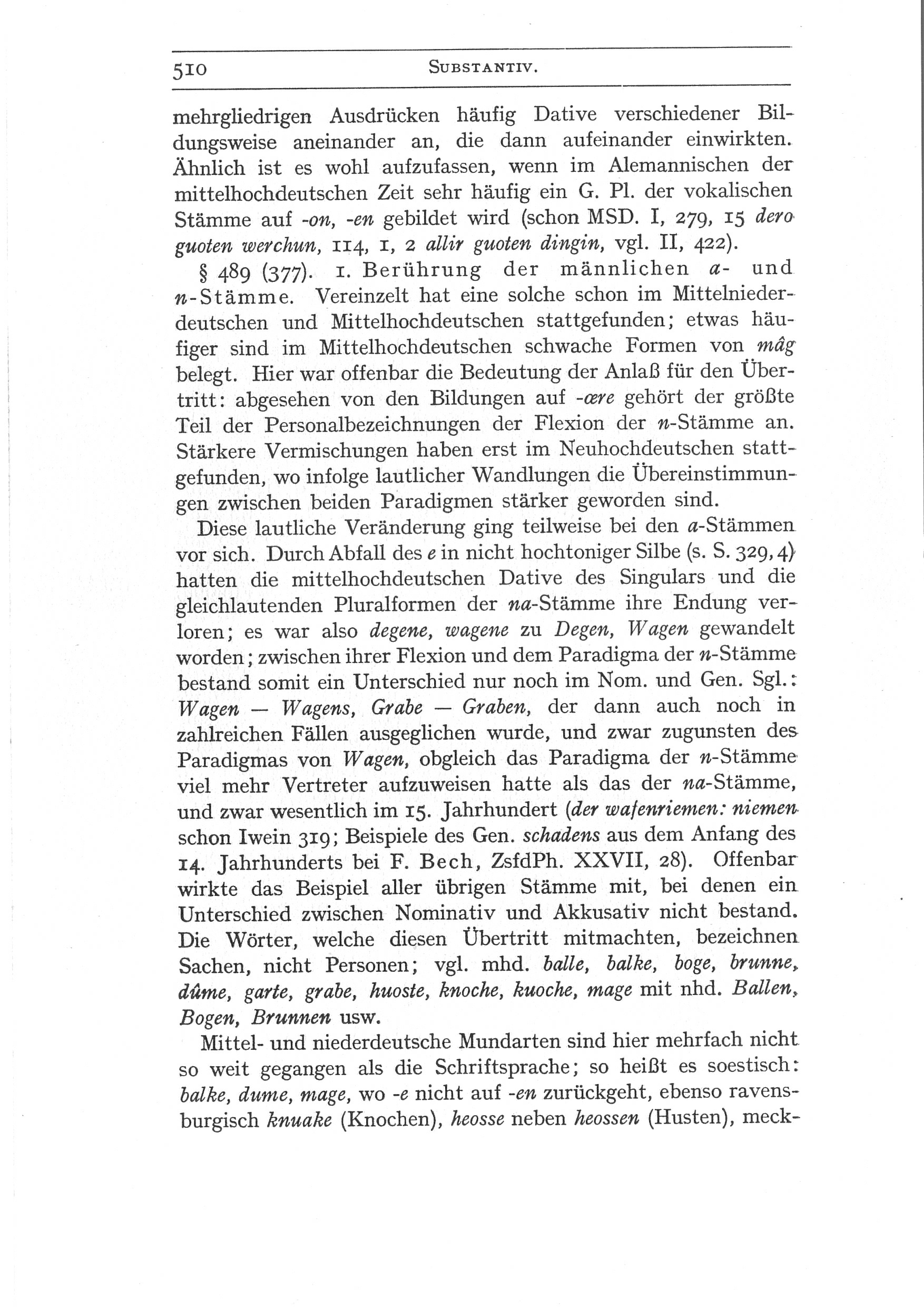 510 SUBSTANTIV.

mehrgliedrigen Ausdrücken häufig Dative verschiedener Bildungsweise aneinander an, die dann aufeinander einwirkten. Ähnlich ist es wohl aufzufassen, wenn im Alemannischen der mittelhochdeutschen Zeit sehr häufig ein G. Pl. der vokalischen Stämme auf -on, -en gebildet wird (schon MSD. I, 279, 15 dero guoten werchun, 114, 1, 2 allir guoten dingin, vgl. II, 422).

§ 489 (377). 1. Berührung der männlichen a- und n-Stämme. Vereinzelt hat eine solche schon im Mittelniederdeutschen und Mittelhochdeutschen stattgefunden; etwas häufiger sind im Mittelhochdeutschen schwache Formen von mâg belegt. Hier war offenbar die Bedeutung der Anlaß für den Übertritt: abgesehen von den Bildungen auf -œre gehört der größte Teil der Personalbezeichnungen der Flexion der n-Stämme an. Stärkere Vermischungen haben erst im Neuhochdeutschen stattgefunden, wo infolge lautlicher Wandlungen die Übereinstimmungen zwischen beiden Paradigmen stärker geworden sind.

Diese lautliche Veränderung ging teilweise bei den a-Stämmen vor sich. Durch Abfall des e in nicht hochtoniger Silbe (s. S. 329, 4) hatten die mittelhochdeutschen Dative des Singulars und die gleichlautenden Pluralformen der na-Stämme ihre Endung verloren; es war also degene, wagene zu Degen, Wagen gewandelt worden; zwischen ihrer Flexion und dem Paradigma der n-Stämme bestand somit ein Unterschied nur noch im Nom. und Gen. Sgl.: Wagen — Wagens, Grabe — Graben, der dann auch noch in zahlreichen Fällen ausgeglichen wurde, und zwar zugunsten des Paradigmas von Wagen, obgleich das Paradigma der n-Stämme viel mehr Vertreter aufzuweisen hatte als das der na-Stämme, und zwar wesentlich im 15. Jahrhundert (der wafenriemen: niemen schon Iwein 319; Beispiele des Gen. schadens aus dem Anfang des 14. Jahrhunderts bei F. Bech, ZsfdPh. XXVII, 28). Offenbar wirkte das Beispiel aller übrigen Stämme mit, bei denen ein Unterschied zwischen Nominativ und Akkusativ nicht bestand. Die Wörter, welche diesen Übertritt mitmachten, bezeichnen Sachen, nicht Personen; vgl. mhd. balle, balke, boge, brunne, dûme, garte, grabe, huoste, knoche, kuoche, mage mit nhd. Ballen, Bogen, Brunnen usw.

Mittel- und niederdeutsche Mundarten sind hier mehrfach nicht so weit gegangen als die Schriftsprache; so heißt es soestisch: balke, dume, mage, wo -e nicht auf -en zurückgeht, ebenso ravensburgisch knuake (Knochen), heosse neben heossen (Husten), meck-